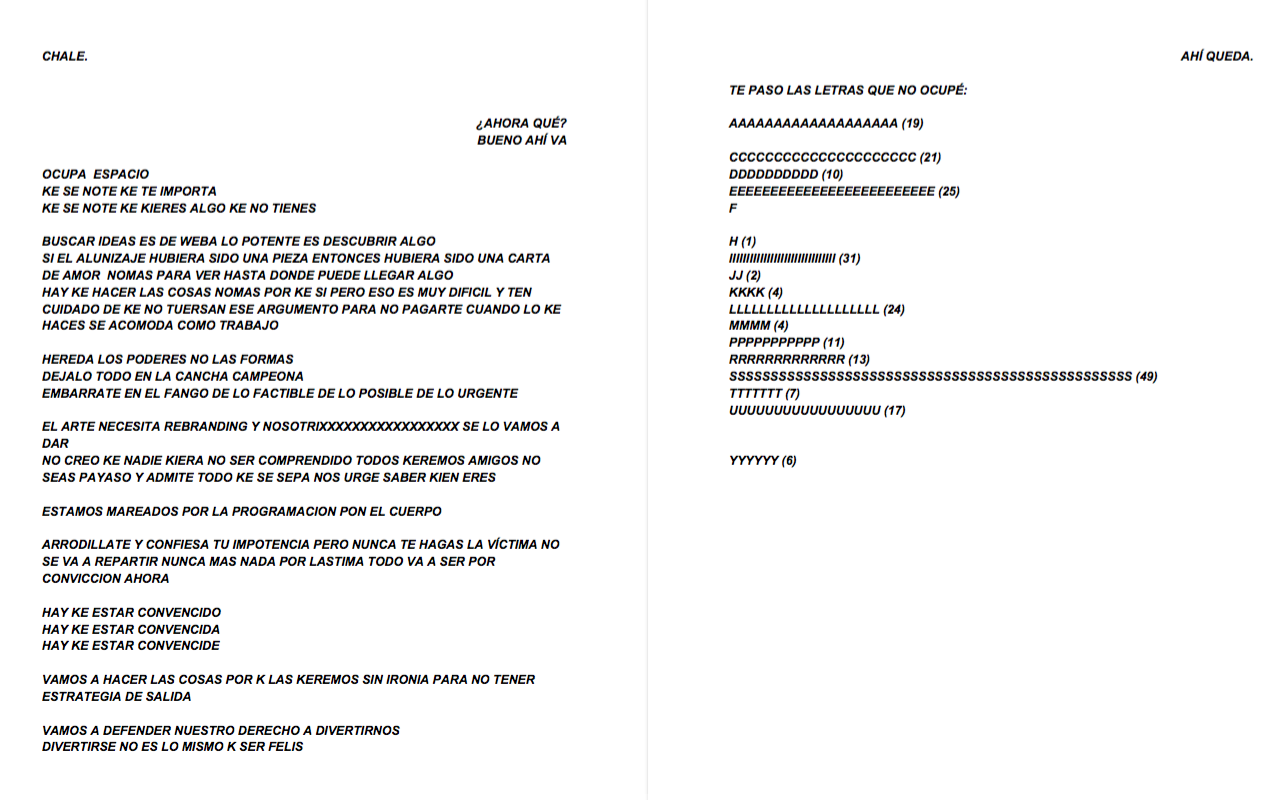 CHALE.

¿AHORA QUÉ?
BUENO AHÍ VA

OCUPA ESPACIO
KE SE NOTE KE TE IMPORTA
KE SE NOTE KE KIERES ALGO KE NO TIENES

BUSCAR IDEAS ES DE WEBA LO POTENTE ES DESCUBRIR ALGO
SI EL ALUNIZAJE HUBIERA SIDO UNA PIEZA ENTONCES HUBIERA SIDO UNA CARTA DE AMOR NOMAS PARA VER HASTA DONDE PUEDE LLEGAR ALGO
HAY KE HACER LAS COSAS NOMAS POR KE SI PERO ESO ES MUY DIFICIL Y TEN CUIDADO DE KE NO TUERSAN ESE ARGUMENTO PARA NO PAGARTE CUANDO LO KE HACES SE ACOMODA COMO TRABAJO

HEREDA LOS PODERES NO LAS FORMAS
DEJALO TODO EN LA CANCHA CAMPEONA
EMBARRATE EN EL FANGO DE LO FACTIBLE DE LO POSIBLE DE LO URGENTE

EL ARTE NECESITA REBRANDING Y NOSOTRIXXXXXXXXXXXXXXXXXX SE LO VAMOS A DAR
NO CREO KE NADIE KIERA NO SER COMPRENDIDO TODOS KEREMOS AMIGOS NO SEAS PAYASO Y ADMITE TODO KE SE SEPA NOS URGE SABER KIEN ERES

ESTAMOS MAREADOS POR LA PROGRAMACION PON EL CUERPO

ARRODILLATE Y CONFIESA TU IMPOTENCIA PERO NUNCA TE HAGAS LA VÍCTIMA NO SE VA A REPARTIR NUNCA MAS NADA POR LASTIMA TODO VA A SER POR CONVICCION AHORA

HAY KE ESTAR CONVENCIDO
HAY KE ESTAR CONVENCIDA
HAY KE ESTAR CONVENCIDE

VAMOS A HACER LAS COSAS POR K LAS KEREMOS SIN IRONIA PARA NO TENER ESTRATEGIA DE SALIDA

VAMOS A DEFENDER NUESTRO DERECHO A DIVERTIRNOS
DIVERTIRSE NO ES LO MISMO K SER FELIS

AHÍ QUEDA.

TE PASO LAS LETRAS QUE NO OCUPÉ:

AAAAAAAAAAAAAAAAAAA (19)

CCCCCCCCCCCCCCCCCCCCC (21)
DDDDDDDDDD (10)
EEEEEEEEEEEEEEEEEEEEEEEEE (25)
F

H (1)
IIIIIIIIIIIIIIIIIIIIIIIIIIIIIII (31)
JJ (2)
KKKK (4)
LLLLLLLLLLLLLLLLLLLLLLLL (24)
MMMM (4)
PPPPPPPPPPP (11)
RRRRRRRRRRRRR (13)
SSSSSSSSSSSSSSSSSSSSSSSSSSSSSSSSSSSSSSSSSSSSSSSSS (49)
TTTTTTT (7)
UUUUUUUUUUUUUUUUU (17)

YYYYYY (6)